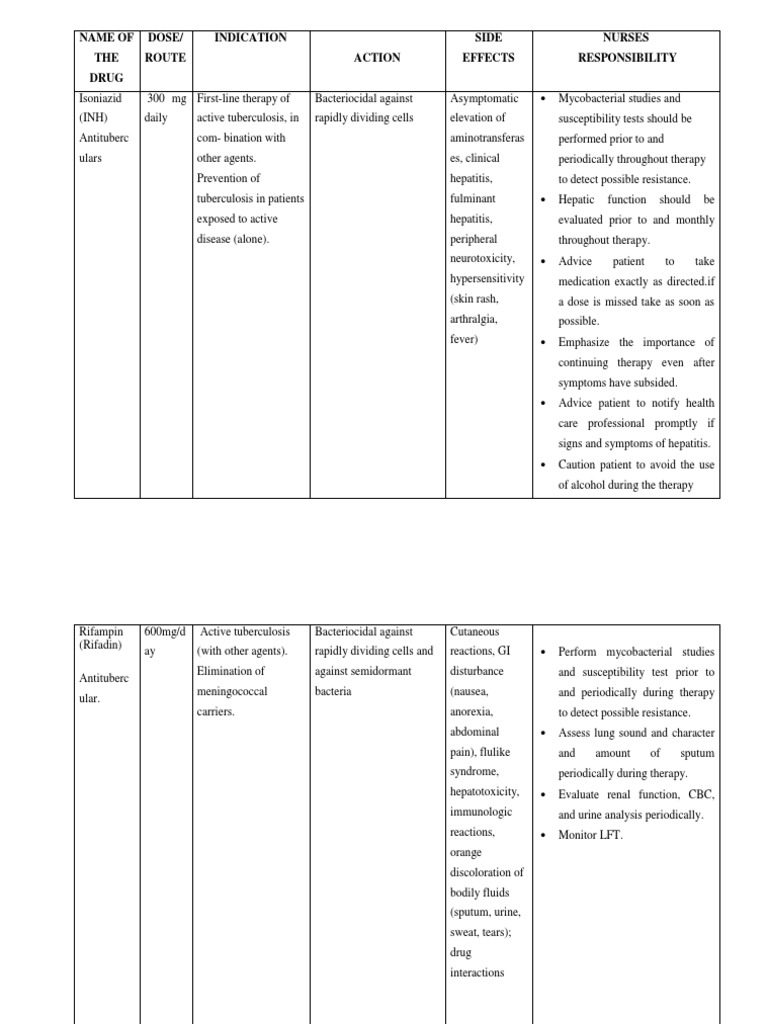 | NAME OF THE DRUG | DOSE/ ROUTE | INDICATION | ACTION | SIDE EFFECTS | NURSES RESPONSIBILITY |
|---|---|---|---|---|---|
| Isoniazid (INH) Antituberculars | 300 mg daily | First-line therapy of active tuberculosis, in com- bination with other agents. Prevention of tuberculosis in patients exposed to active disease (alone). | Bacteriocidal against rapidly dividing cells | Asymptomatic elevation of aminotransferases, clinical hepatitis, fulminant hepatitis, peripheral neurotoxicity, hypersensitivity (skin rash, arthralgia, fever) | • Mycobacterial studies and susceptibility tests should be performed prior to and periodically throughout therapy to detect possible resistance. • Hepatic function should be evaluated prior to and monthly throughout therapy. • Advice patient to take medication exactly as directed.if a dose is missed take as soon as possible. • Emphasize the importance of continuing therapy even after symptoms have subsided. • Advice patient to notify health care professional promptly if signs and symptoms of hepatitis. • Caution patient to avoid the use of alcohol during the therapy |

| | | | | | |
|---|---|---|---|---|---|
| Rifampin (Rifadin) Antitubercular. | 600mg/day | Active tuberculosis (with other agents). Elimination of meningococcal carriers. | Bacteriocidal against rapidly dividing cells and against semidormant bacteria | Cutaneous reactions, GI disturbance (nausea, anorexia, abdominal pain), flulike syndrome, hepatotoxicity, immunologic reactions, orange discoloration of bodily fluids (sputum, urine, sweat, tears); drug interactions | • Perform mycobacterial studies and susceptibility test prior to and periodically during therapy to detect possible resistance. • Assess lung sound and character and amount of sputum periodically during therapy. • Evaluate renal function, CBC, and urine analysis periodically. • Monitor LFT. |